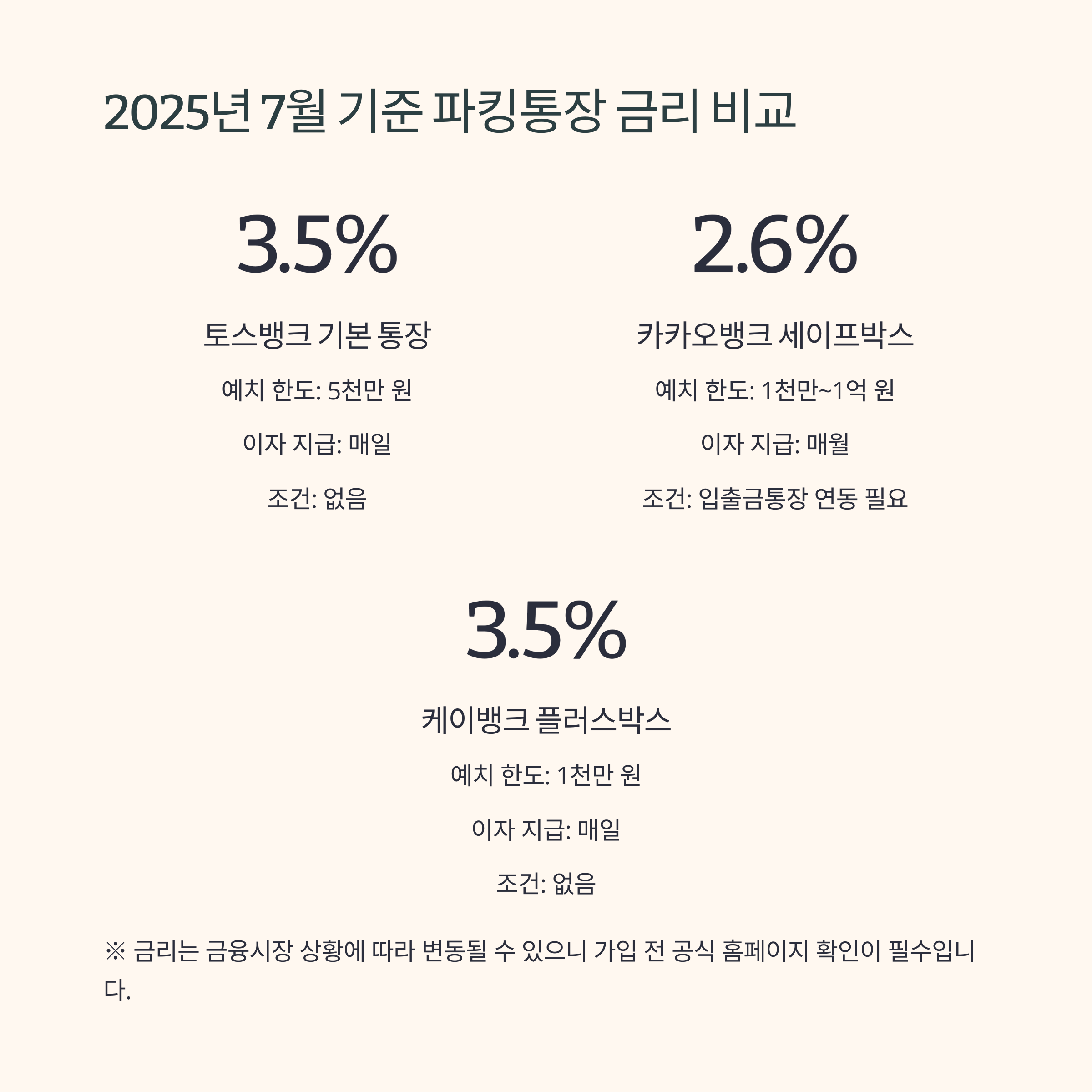 2025년 7월 기준 파킹통장 금리 비교

3.5%

토스뱅크 기본 통장

예치 한도: 5천만 원

이자 지급: 매일

조건: 없음

2.6%

카카오뱅크 세이프박스

예치 한도: 1천만~1억 원

이자 지급: 매월

조건: 입출금통장 연동 필요

3.5%

케이뱅크 플러스박스

예치 한도: 1천만 원

이자 지급: 매일

조건: 없음

※ 금리는 금융시장 상황에 따라 변동될 수 있으니 가입 전 공식 홈페이지 확인이 필수입니다.